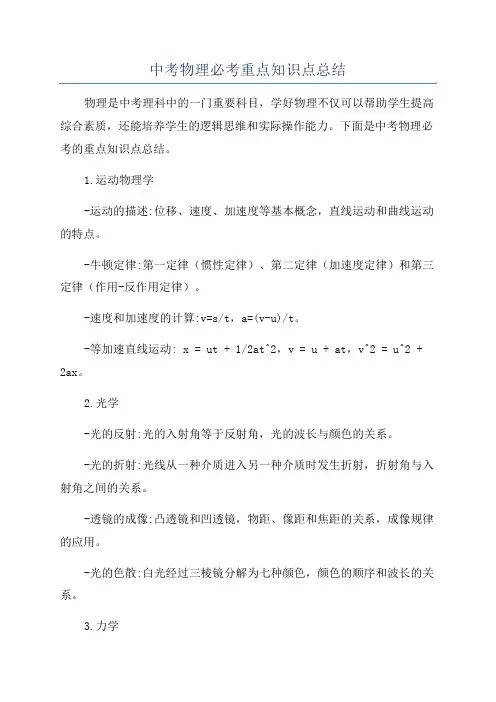 中考物理必考重点知识点总结

物理是中考理科中的一门重要科目，学好物理不仅可以帮助学生提高综合素质，还能培养学生的逻辑思维和实际操作能力。下面是中考物理必考的重点知识点总结。

1.运动物理学

-运动的描述:位移、速度、加速度等基本概念，直线运动和曲线运动的特点。

-牛顿定律:第一定律（惯性定律）、第二定律（加速度定律）和第三定律（作用-反作用定律）。

-速度和加速度的计算:v=s/t，a=(v-u)/t。

-等加速直线运动: x = ut + 1/2at^2，v = u + at，v^2 = u^2 + 2ax。

2.光学

-光的反射:光的入射角等于反射角，光的波长与颜色的关系。

-光的折射:光线从一种介质进入另一种介质时发生折射，折射角与入射角之间的关系。

-透镜的成像:凸透镜和凹透镜，物距、像距和焦距的关系，成像规律的应用。

-光的色散:白光经过三棱镜分解为七种颜色，颜色的顺序和波长的关系。

3.力学